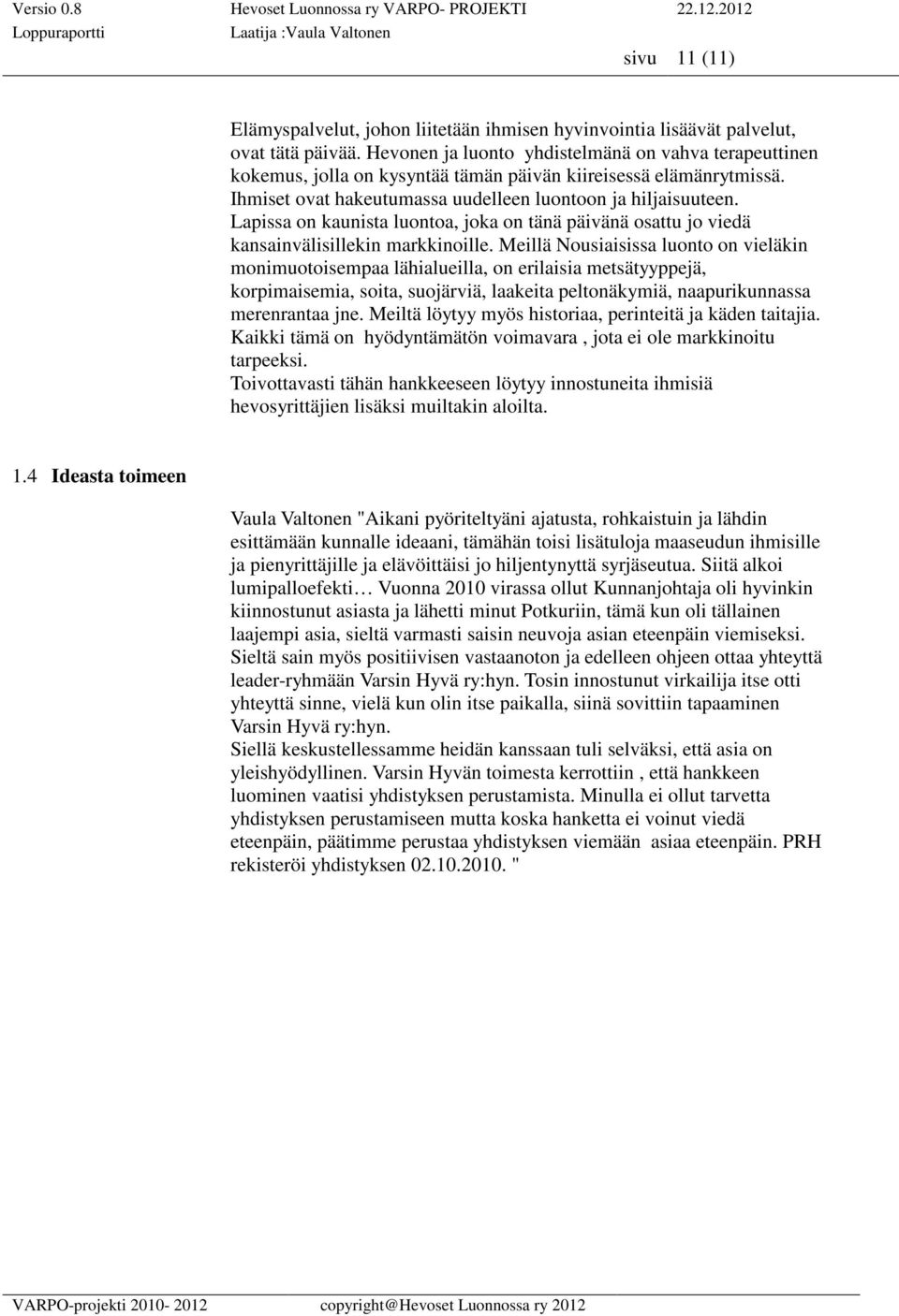 Versio 0.8 Hevoset Luonnossa ry VARPO- PROJEKTI 22.12.2012
Loppuraportti Laatija :Vaula Valtonen
sivu 11 (11)

Elämyspalvelut, johon liitetään ihmisen hyvinvointia lisäävät palvelut, ovat tätä päivää. Hevonen ja luonto yhdistelmänä on vahva terapeuttinen kokemus, jolla on kysyntää tämän päivän kiireisessä elämänrytmissä. Ihmiset ovat hakeutumassa uudelleen luontoon ja hiljaisuuteen. Lapissa on kaunista luontoa, joka on tänä päivänä osattu jo viedä kansainvälisillekin markkinoille. Meillä Nousiaisissa luonto on vieläkin monimuotoisempaa lähialueilla, on erilaisia metsätyyppejä, korpimaisemia, soita, suojärviä, laakeita peltonäkymiä, naapurikunnassa merenrantaa jne. Meiltä löytyy myös historiaa, perinteitä ja käden taitajia. Kaikki tämä on hyödyntämätön voimavara , jota ei ole markkinoitu tarpeeksi.
Toivottavasti tähän hankkeeseen löytyy innostuneita ihmisiä hevosyrittäjien lisäksi muiltakin aloilta.

1.4 Ideasta toimeen

Vaula Valtonen "Aikani pyöriteltyäni ajatusta, rohkaistuin ja lähdin esittämään kunnalle ideaani, tämähän toisi lisätuloja maaseudun ihmisille ja pienyrittäjille ja elävöittäisi jo hiljentynyttä syrjäseutua. Siitä alkoi lumipalloefekti… Vuonna 2010 virassa ollut Kunnanjohtaja oli hyvinkin kiinnostunut asiasta ja lähetti minut Potkuriin, tämä kun oli tällainen laajempi asia, sieltä varmasti saisin neuvoja asian eteenpäin viemiseksi. Sieltä sain myös positiivisen vastaanoton ja edelleen ohjeen ottaa yhteyttä leader-ryhmään Varsin Hyvä ry:hyn. Tosin innostunut virkailija itse otti yhteyttä sinne, vielä kun olin itse paikalla, siinä sovittiin tapaaminen Varsin Hyvä ry:hyn.
Siellä keskustellessamme heidän kanssaan tuli selväksi, että asia on yleishyödyllinen. Varsin Hyvän toimesta kerrottiin , että hankkeen luominen vaatisi yhdistyksen perustamista. Minulla ei ollut tarvetta yhdistyksen perustamiseen mutta koska hanketta ei voinut viedä eteenpäin, päätimme perustaa yhdistyksen viemään asiaa eteenpäin. PRH rekisteröi yhdistyksen 02.10.2010. "

VARPO-projekti 2010- 2012 copyright@Hevoset Luonnossa ry 2012